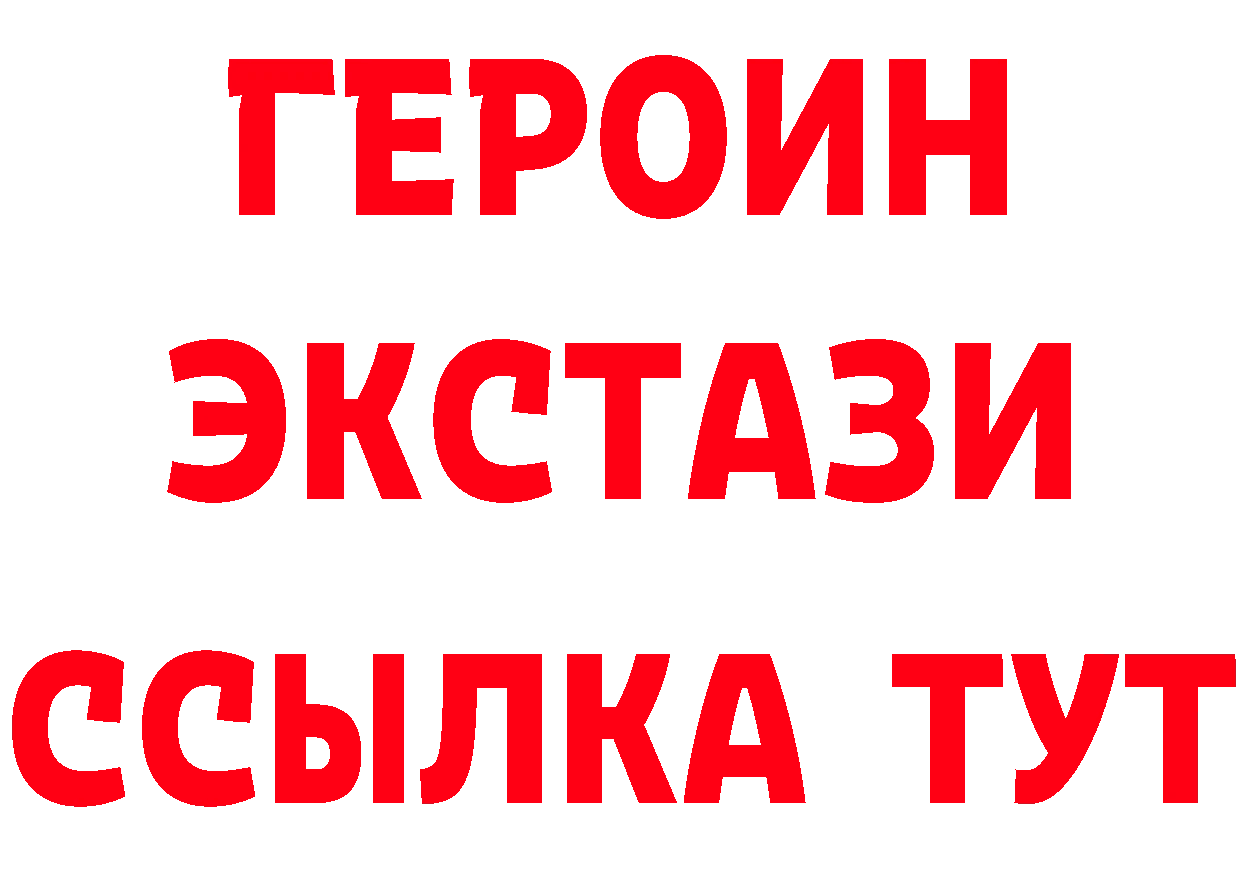 ГЕРОИН ЭКСТАЗИ ССЫЛКА ТУТ